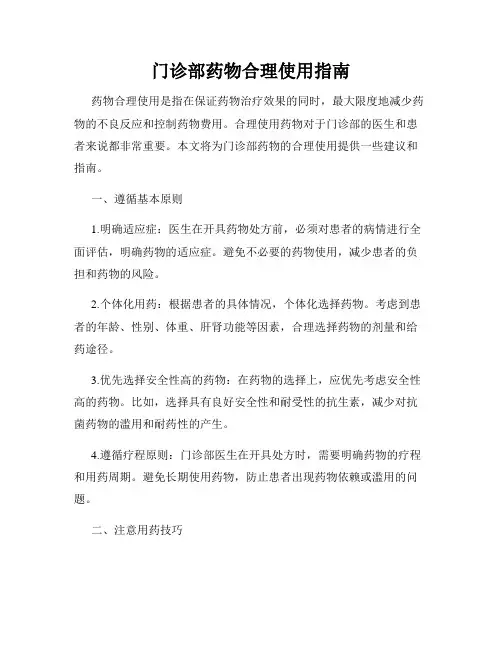 门诊部药物合理使用指南

药物合理使用是指在保证药物治疗效果的同时，最大限度地减少药物的不良反应和控制药物费用。合理使用药物对于门诊部的医生和患者来说都非常重要。本文将为门诊部药物的合理使用提供一些建议和指南。

一、遵循基本原则

1.明确适应症：医生在开具药物处方前，必须对患者的病情进行全面评估，明确药物的适应症。避免不必要的药物使用，减少患者的负担和药物的风险。

2.个体化用药：根据患者的具体情况，个体化选择药物。考虑到患者的年龄、性别、体重、肝肾功能等因素，合理选择药物的剂量和给药途径。

3.优先选择安全性高的药物：在药物的选择上，应优先考虑安全性高的药物。比如，选择具有良好安全性和耐受性的抗生素，减少对抗菌药物的滥用和耐药性的产生。

4.遵循疗程原则：门诊部医生在开具处方时，需要明确药物的疗程和用药周期。避免长期使用药物，防止患者出现药物依赖或滥用的问题。

二、注意用药技巧